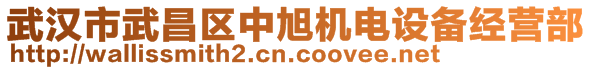 武汉市武昌区中旭机电设备经营部
http://wallissmith2.cn.coovee.net